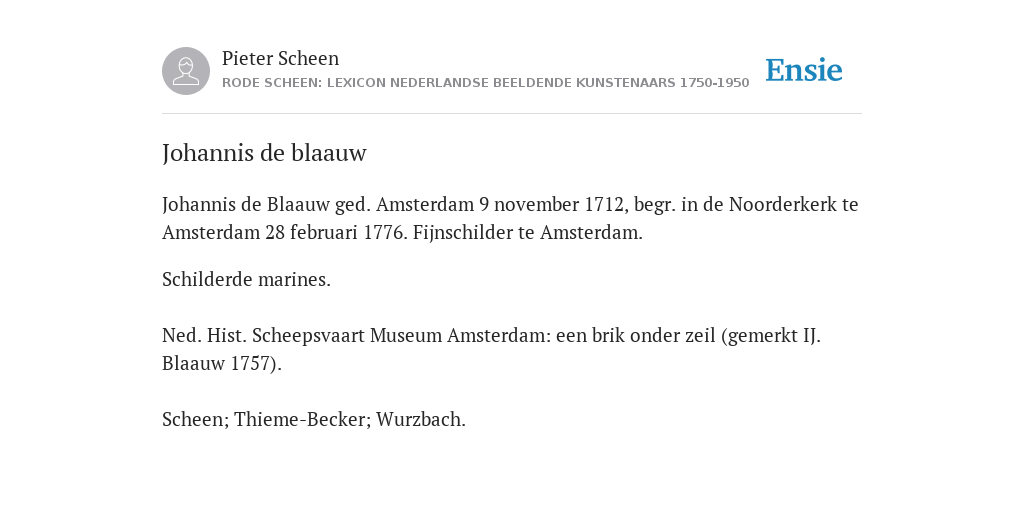 Pieter Scheen
RODE SCHEEN: LEXICON NEDERLANDSE BEELDENDE KUNSTENAARS 1750-1950

Ensie

Johannis de blaauw

Johannis de Blaauw ged. Amsterdam 9 november 1712, begr. in de Noorderkerk te Amsterdam 28 februari 1776. Fijnschilder te Amsterdam.

Schilderde marines.

Ned. Hist. Scheepsvaart Museum Amsterdam: een brik onder zeil (gemerkt IJ. Blaauw 1757).

Scheen; Thieme-Becker; Wurzbach.